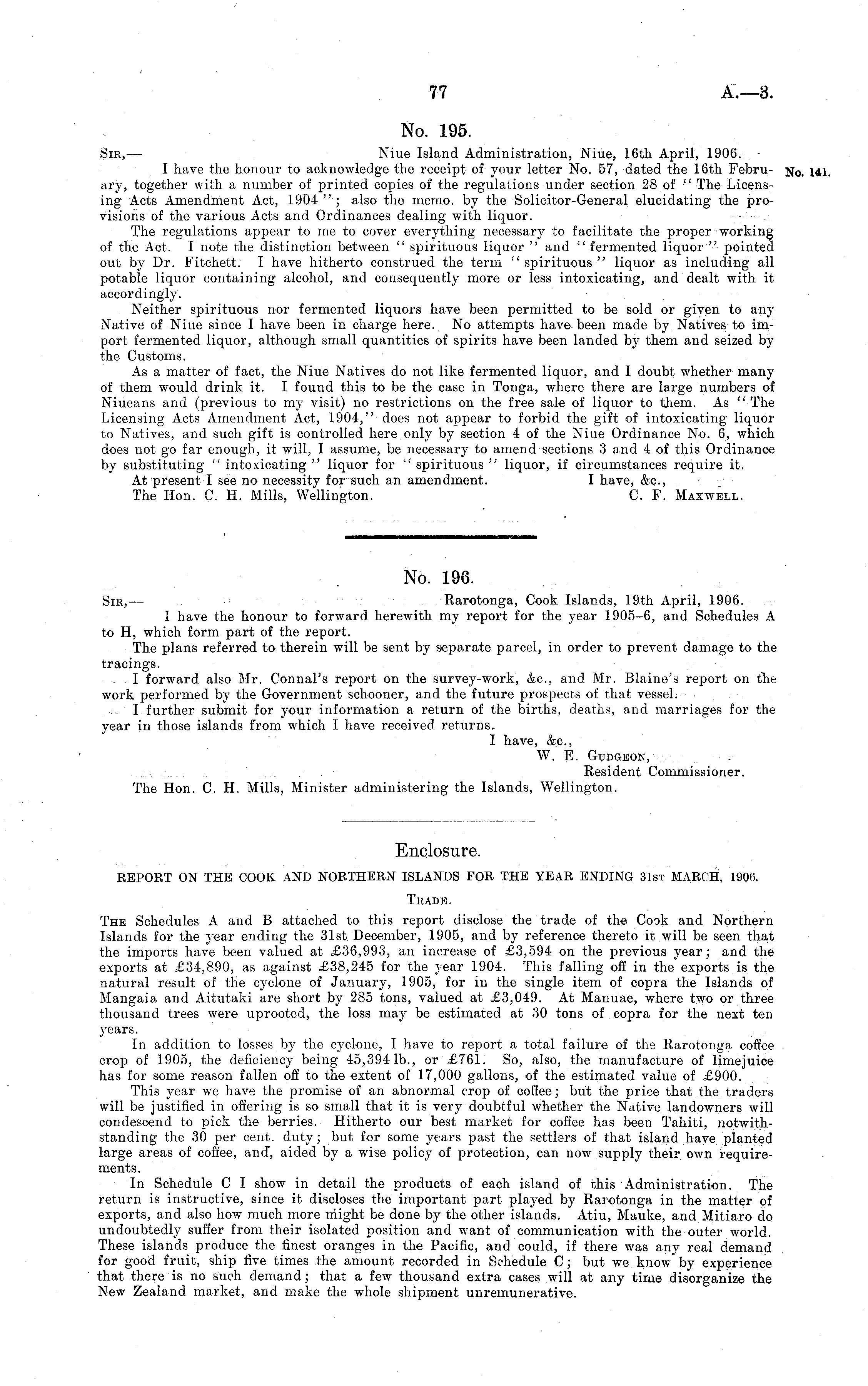 77 A.—3.

No. 195.

Sir,— Niue Island Administration, Niue, 16th April, 1906.

I have the honour to acknowledge the receipt of your letter No. 57, dated the 16th February, together with a number of printed copies of the regulations under section 28 of "The Licensing Acts Amendment Act, 1904"; also the memo. by the Solicitor-General elucidating the provisions of the various Acts and Ordinances dealing with liquor. No. 141.

The regulations appear to me to cover everything necessary to facilitate the proper working of the Act. I note the distinction between "spirituous liquor" and "fermented liquor" pointed out by Dr. Fitchett. I have hitherto construed the term "spirituous" liquor as including all potable liquor containing alcohol, and consequently more or less intoxicating, and dealt with it accordingly.

Neither spirituous nor fermented liquors have been permitted to be sold or given to any Native of Niue since I have been in charge here. No attempts have been made by Natives to import fermented liquor, although small quantities of spirits have been landed by them and seized by the Customs.

As a matter of fact, the Niue Natives do not like fermented liquor, and I doubt whether many of them would drink it. I found this to be the case in Tonga, where there are large numbers of Niueans and (previous to my visit) no restrictions on the free sale of liquor to them. As "The Licensing Acts Amendment Act, 1904," does not appear to forbid the gift of intoxicating liquor to Natives, and such gift is controlled here only by section 4 of the Niue Ordinance No. 6, which does not go far enough, it will, I assume, be necessary to amend sections 3 and 4 of this Ordinance by substituting "intoxicating" liquor for "spirituous" liquor, if circumstances require it.

At present I see no necessity for such an amendment. I have, &c.,
The Hon. C. H. Mills, Wellington. C. F. Maxwell.

No. 196.

Sir,— Rarotonga, Cook Islands, 19th April, 1906.

I have the honour to forward herewith my report for the year 1905–6, and Schedules A to H, which form part of the report.

The plans referred to therein will be sent by separate parcel, in order to prevent damage to the tracings.

I forward also Mr. Connal's report on the survey-work, &c., and Mr. Blaine's report on the work performed by the Government schooner, and the future prospects of that vessel.

I further submit for your information a return of the births, deaths, and marriages for the year in those islands from which I have received returns.

I have, &c.,
W. E. Gudgeon,
Resident Commissioner.

The Hon. C. H. Mills, Minister administering the Islands, Wellington.

Enclosure.

REPORT ON THE COOK AND NORTHERN ISLANDS FOR THE YEAR ENDING 31st MARCH, 1906.

Trade.

The Schedules A and B attached to this report disclose the trade of the Cook and Northern Islands for the year ending the 31st December, 1905, and by reference thereto it will be seen that the imports have been valued at £36,993, an increase of £3,594 on the previous year; and the exports at £34,890, as against £38,245 for the year 1904. This falling off in the exports is the natural result of the cyclone of January, 1905, for in the single item of copra the Islands of Mangaia and Aitutaki are short by 285 tons, valued at £3,049. At Manuae, where two or three thousand trees were uprooted, the loss may be estimated at 30 tons of copra for the next ten years.

In addition to losses by the cyclone, I have to report a total failure of the Rarotonga coffee crop of 1905, the deficiency being 45,394 lb., or £761. So, also, the manufacture of limejuice has for some reason fallen off to the extent of 17,000 gallons, of the estimated value of £900.

This year we have the promise of an abnormal crop of coffee; but the price that the traders will be justified in offering is so small that it is very doubtful whether the Native landowners will condescend to pick the berries. Hitherto our best market for coffee has been Tahiti, notwithstanding the 30 per cent. duty; but for some years past the settlers of that island have planted large areas of coffee, and, aided by a wise policy of protection, can now supply their own requirements.

In Schedule C I show in detail the products of each island of this Administration. The return is instructive, since it discloses the important part played by Rarotonga in the matter of exports, and also how much more might be done by the other islands. Atiu, Mauke, and Mitiaro do undoubtedly suffer from their isolated position and want of communication with the outer world. These islands produce the finest oranges in the Pacific, and could, if there was any real demand for good fruit, ship five times the amount recorded in Schedule C; but we know by experience that there is no such demand; that a few thousand extra cases will at any time disorganize the New Zealand market, and make the whole shipment unremunerative.